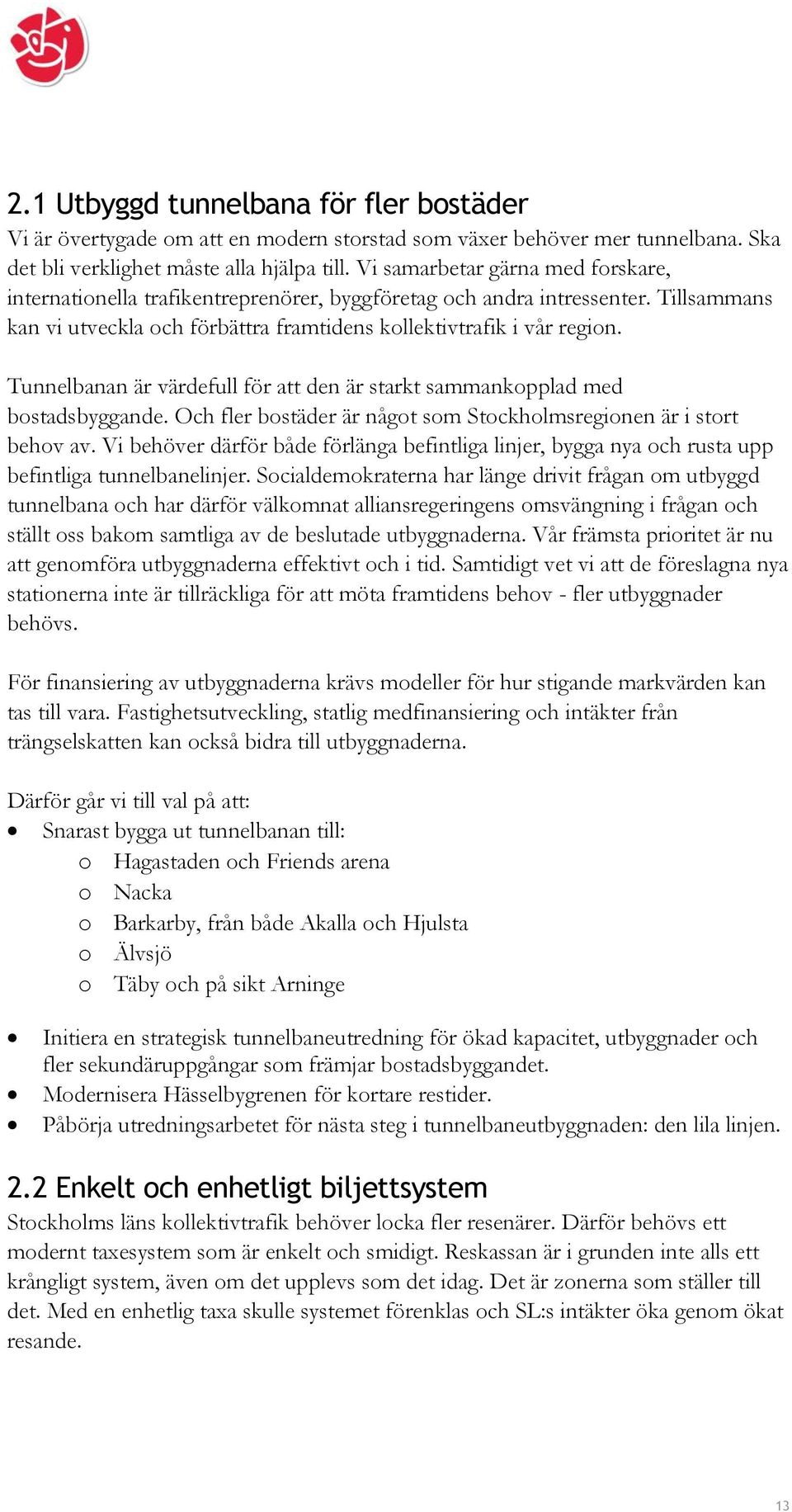 2.1 Utbyggd tunnelbana för fler bostäder
Vi är övertygade om att en modern storstad som växer behöver mer tunnelbana. Ska det bli verklighet måste alla hjälpa till. Vi samarbetar gärna med forskare, internationella trafikentreprenörer, byggföretag och andra intressenter. Tillsammans kan vi utveckla och förbättra framtidens kollektivtrafik i vår region.

Tunnelbanan är värdefull för att den är starkt sammankopplad med bostadsbyggande. Och fler bostäder är något som Stockholmsregionen är i stort behov av. Vi behöver därför både förlänga befintliga linjer, bygga nya och rusta upp befintliga tunnelbanelinjer. Socialdemokraterna har länge drivit frågan om utbyggd tunnelbana och har därför välkomnat alliansregeringens omsvängning i frågan och ställt oss bakom samtliga av de beslutade utbyggnaderna. Vår främsta prioritet är nu att genomföra utbyggnaderna effektivt och i tid. Samtidigt vet vi att de föreslagna nya stationerna inte är tillräckliga för att möta framtidens behov - fler utbyggnader behövs.

För finansiering av utbyggnaderna krävs modeller för hur stigande markvärden kan tas till vara. Fastighetsutveckling, statlig medfinansiering och intäkter från trängselskatten kan också bidra till utbyggnaderna.

Därför går vi till val på att:
• Snarast bygga ut tunnelbanan till:
  o Hagastaden och Friends arena
  o Nacka
  o Barkarby, från både Akalla och Hjulsta
  o Älvsjö
  o Täby och på sikt Arninge

• Initiera en strategisk tunnelbaneutredning för ökad kapacitet, utbyggnader och fler sekundäruppgångar som främjar bostadsbyggandet.
• Modernisera Hässelbygrenen för kortare restider.
• Påbörja utredningsarbetet för nästa steg i tunnelbaneutbyggnaden: den lila linjen.

2.2 Enkelt och enhetligt biljettsystem
Stockholms läns kollektivtrafik behöver locka fler resenärer. Därför behövs ett modernt taxesystem som är enkelt och smidigt. Reskassan är i grunden inte alls ett krångligt system, även om det upplevs som det idag. Det är zonerna som ställer till det. Med en enhetlig taxa skulle systemet förenklas och SL:s intäkter öka genom ökat resande.

13